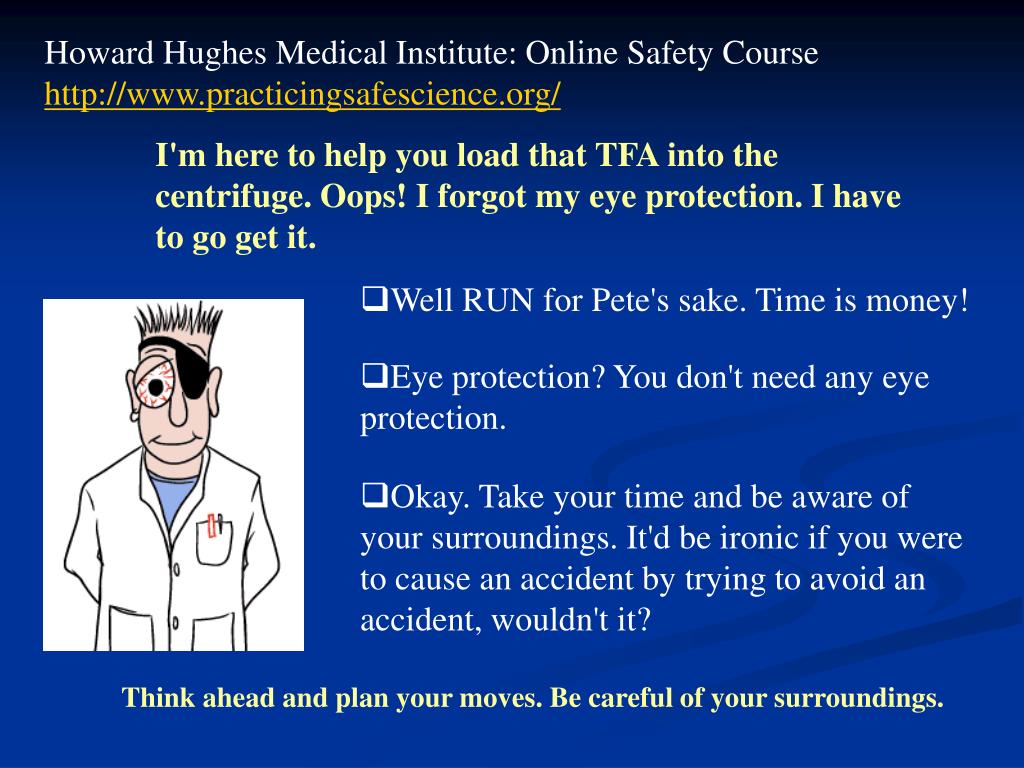 Howard Hughes Medical Institute: Online Safety Course
http://www.practicingsafescience.org/

I'm here to help you load that TFA into the centrifuge. Oops! I forgot my eye protection. I have to go get it.

❑Well RUN for Pete's sake. Time is money!

❑Eye protection? You don't need any eye protection.

❑Okay. Take your time and be aware of your surroundings. It'd be ironic if you were to cause an accident by trying to avoid an accident, wouldn't it?

Think ahead and plan your moves. Be careful of your surroundings.